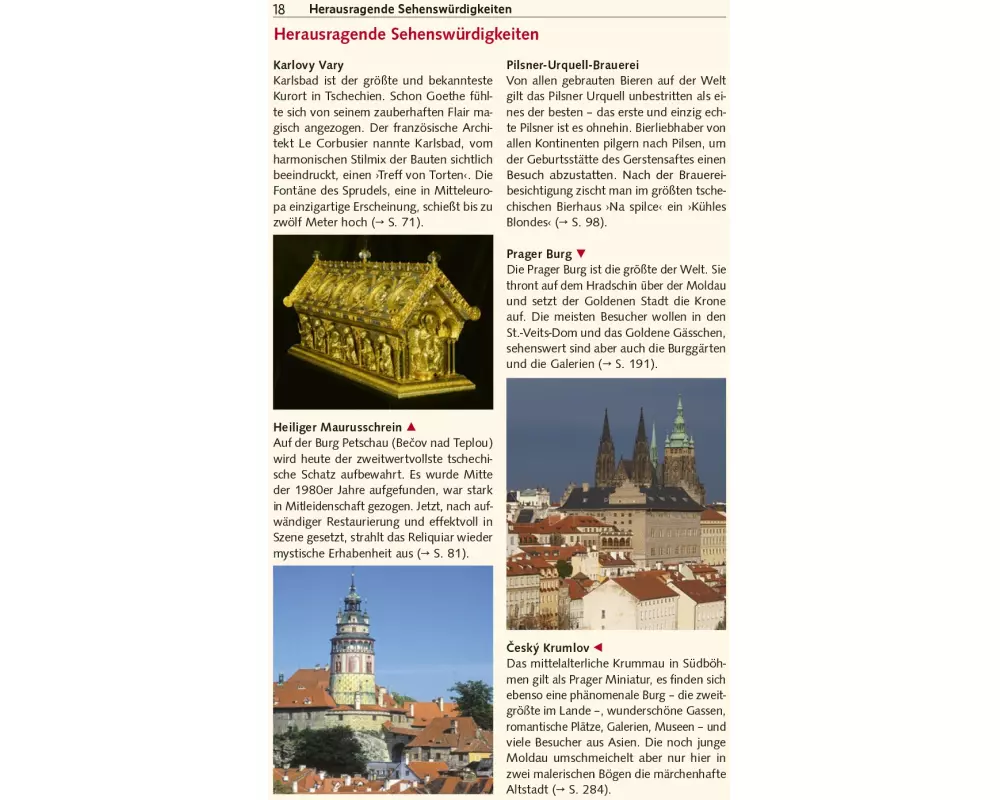 18 Herausragende Sehenswürdigkeiten

Herausragende Sehenswürdigkeiten

Karlovy Vary
Karlsbad ist der größte und bekannteste Kurort in Tschechien. Schon Goethe fühlte sich von seinem zauberhaften Flair magisch angezogen. Der französische Architekt Le Corbusier nannte Karlsbad, vom harmonischen Stilmix der Bauten sichtlich beeindruckt, einen ›Treff von Torten‹. Die Fontäne des Sprudels, eine in Mitteleuropa einzigartige Erscheinung, schießt bis zu zwölf Meter hoch (→ S. 71).

Heiliger Maurusschrein ▲
Auf der Burg Petschau (Bečov nad Teplou) wird heute der zweitwertvollste tschechische Schatz aufbewahrt. Es wurde Mitte der 1980er Jahre aufgefunden, war stark in Mitleidenschaft gezogen. Jetzt, nach aufwändiger Restaurierung und effektvoll in Szene gesetzt, strahlt das Reliquiar wieder mystische Erhabenheit aus (→ S. 81).

Pilsner-Urquell-Brauerei
Von allen gebrauten Bieren auf der Welt gilt das Pilsner Urquell unbestritten als eines der besten – das erste und einzig echte Pilsner ist es ohnehin. Bierliebhaber von allen Kontinenten pilgern nach Pilsen, um der Geburtsstätte des Gerstensaftes einen Besuch abzustatten. Nach der Brauereibesichtigung zischt man im größten tschechischen Bierhaus ›Na spilce‹ ein ›Kühles Blondes‹ (→ S. 98).

Prager Burg ▼
Die Prager Burg ist die größte der Welt. Sie thront auf dem Hradschin über der Moldau und setzt der Goldenen Stadt die Krone auf. Die meisten Besucher wollen in den St.-Veits-Dom und das Goldene Gässchen, sehenswert sind aber auch die Burggärten und die Galerien (→ S. 191).

Český Krumlov ◄
Das mittelalterliche Krummau in Südböhmen gilt als Prager Miniatur, es finden sich ebenso eine phänomenale Burg – die zweitgrößte im Lande –, wunderschöne Gassen, romantische Plätze, Galerien, Museen – und viele Besucher aus Asien. Die noch junge Moldau umschmeichelt aber nur hier in zwei malerischen Bögen die märchenhafte Altstadt (→ S. 284).